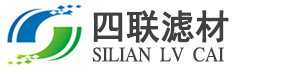 四联滤材
SILIAN LV CAI